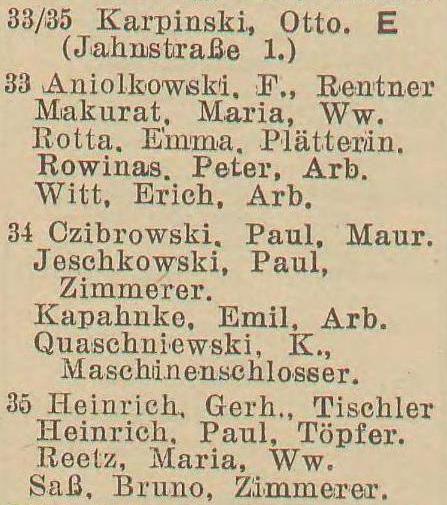 33/35 Karpinski, Otto. E
(Jahnstraße 1.)

33 Aniolkowski, F., Rentner
Makurat, Maria, Ww.
Rotta, Emma, Plätterin.
Rowinas, Peter, Arb.
Witt, Erich, Arb.

34 Czibrowski, Paul, Maur.
Jeschkowski, Paul, Zimmerer.
Kapahnke, Emil, Arb.
Quaschniewski, K., Maschinenschlosser.

35 Heinrich, Gerh., Tischler
Heinrich, Paul, Töpfer.
Reetz, Maria, Ww.
Saß, Bruno, Zimmerer.